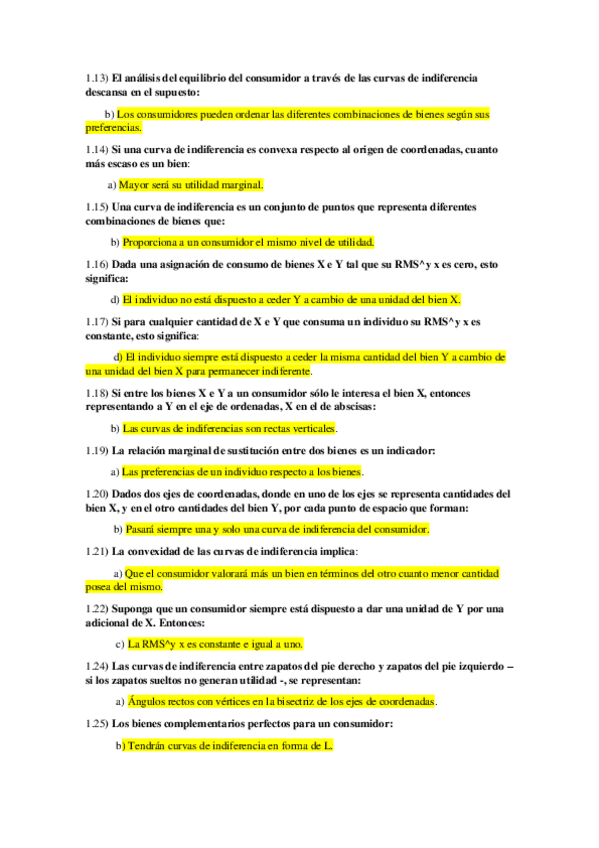 1.13) El análisis del equilibrio del consumidor a través de las curvas de indiferencia descansa en el supuesto:

b) Los consumidores pueden ordenar las diferentes combinaciones de bienes según sus preferencias.

1.14) Si una curva de indiferencia es convexa respecto al origen de coordenadas, cuanto más escaso es un bien:

a) Mayor será su utilidad marginal.

1.15) Una curva de indiferencia es un conjunto de puntos que representa diferentes combinaciones de bienes que:

b) Proporciona a un consumidor el mismo nivel de utilidad.

1.16) Dada una asignación de consumo de bienes X e Y tal que su RMS^y x es cero, esto significa:

d) El individuo no está dispuesto a ceder Y a cambio de una unidad del bien X.

1.17) Si para cualquier cantidad de X e Y que consuma un individuo su RMS^y x es constante, esto significa:

d) El individuo siempre está dispuesto a ceder la misma cantidad del bien Y a cambio de una unidad del bien X para permanecer indiferente.

1.18) Si entre los bienes X e Y a un consumidor sólo le interesa el bien X, entonces representando a Y en el eje de ordenadas, X en el de abscisas:

b) Las curvas de indiferencias son rectas verticales.

1.19) La relación marginal de sustitución entre dos bienes es un indicador:

a) Las preferencias de un individuo respecto a los bienes.

1.20) Dados dos ejes de coordenadas, donde en uno de los ejes se representa cantidades del bien X, y en el otro cantidades del bien Y, por cada punto de espacio que forman:

b) Pasará siempre una y solo una curva de indiferencia del consumidor.

1.21) La convexidad de las curvas de indiferencia implica:

a) Que el consumidor valorará más un bien en términos del otro cuanto menor cantidad posea del mismo.

1.22) Suponga que un consumidor siempre está dispuesto a dar una unidad de Y por una adicional de X. Entonces:

c) La RMS^y x es constante e igual a uno.

1.24) Las curvas de indiferencia entre zapatos del pie derecho y zapatos del pie izquierdo – si los zapatos sueltos no generan utilidad -, se representan:

a) Ángulos rectos con vértices en la bisectriz de los ejes de coordenadas.

1.25) Los bienes complementarios perfectos para un consumidor:

b) Tendrán curvas de indiferencia en forma de L.